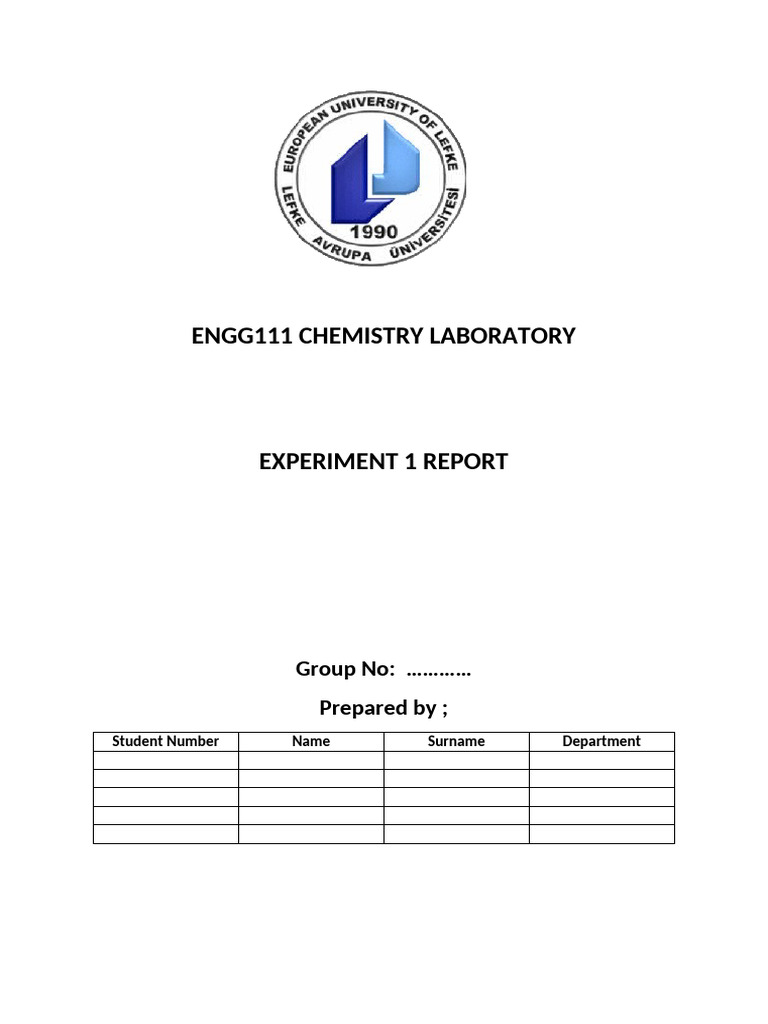 EUROPEAN UNIVERSITY OF LEFKE
LEFKE AVRUPA ÜNİVERSİTESİ
1990

ENGG111 CHEMISTRY LABORATORY

EXPERIMENT 1 REPORT

Group No: …………

Prepared by ;

| Student Number | Name | Surname | Department |
|---|---|---|---|
| | | | |
| | | | |
| | | | |
| | | | |
| | | | |